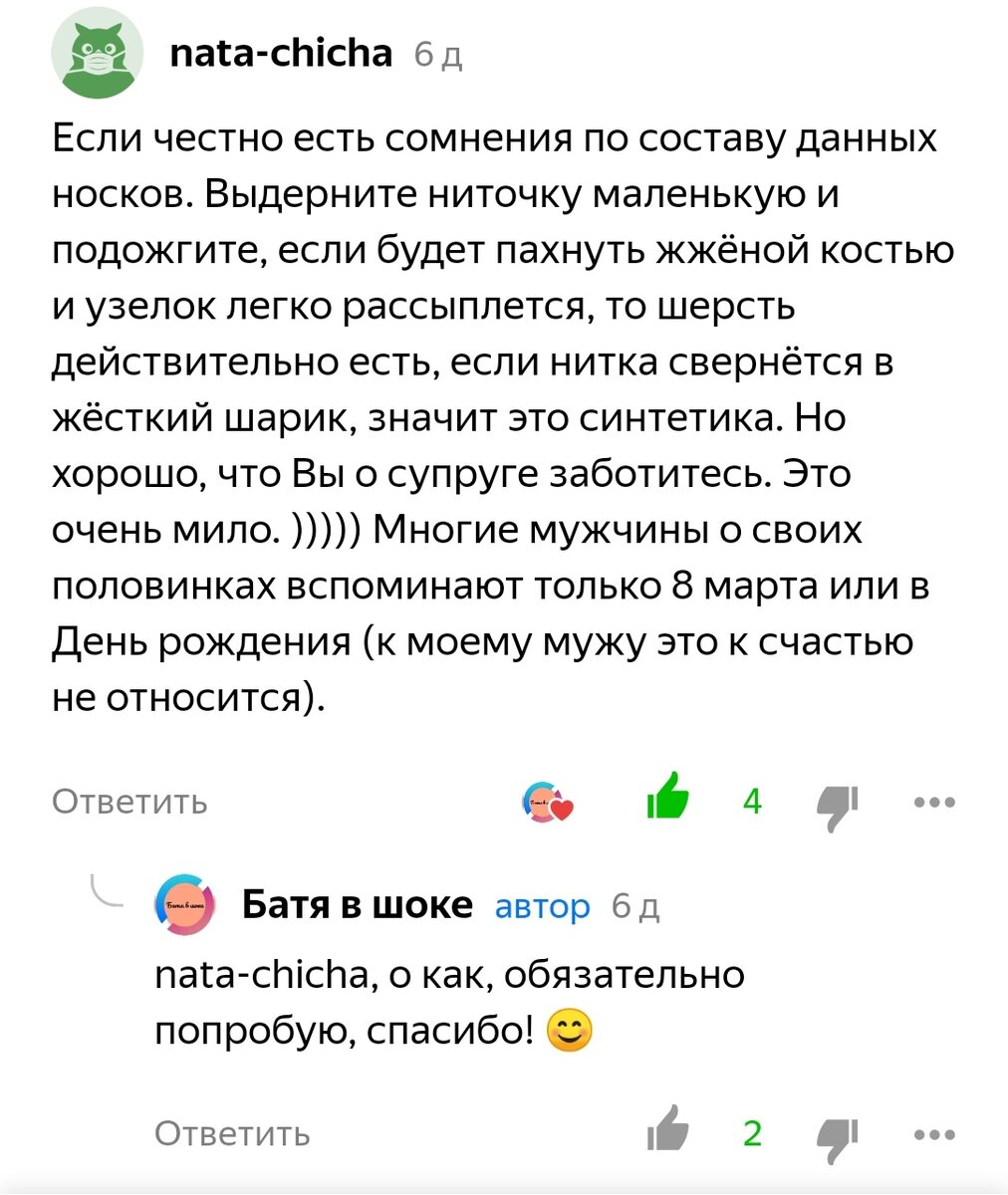 nata-chicha 6 д

Если честно есть сомнения по составу данных носков. Выдерните ниточку маленькую и подожгите, если будет пахнуть жжёной костью и узелок легко рассыплется, то шерсть действительно есть, если нитка свернётся в жёсткий шарик, значит это синтетика. Но хорошо, что Вы о супруге заботитесь. Это очень мило. ))))) Многие мужчины о своих половинках вспоминают только 8 марта или в День рождения (к моему мужу это к счастью не относится).

Ответить 4

Батя в шоке автор 6 д

nata-chicha, о как, обязательно попробую, спасибо! 😊

Ответить 2